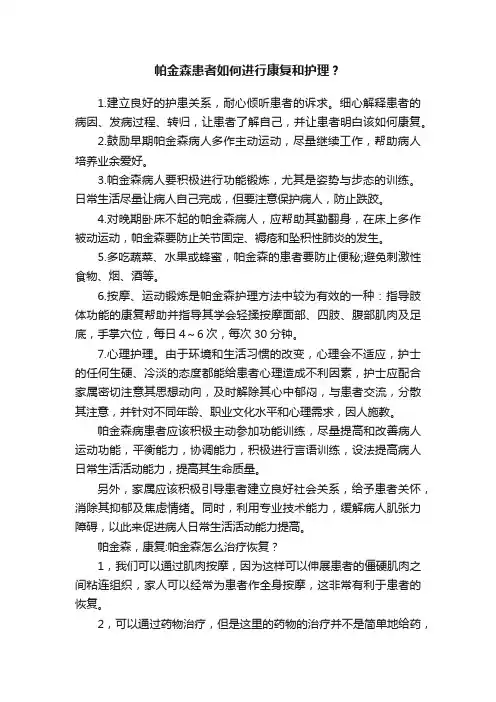 帕金森患者如何进行康复和护理？

1.建立良好的护患关系，耐心倾听患者的诉求。细心解释患者的病因、发病过程、转归，让患者了解自己，并让患者明白该如何康复。

2.鼓励早期帕金森病人多作主动运动，尽量继续工作，帮助病人培养业余爱好。

3.帕金森病人要积极进行功能锻炼，尤其是姿势与步态的训练。日常生活尽量让病人自己完成，但要注意保护病人，防止跌跤。

4.对晚期卧床不起的帕金森病人，应帮助其勤翻身，在床上多作被动运动，帕金森要防止关节固定、褥疮和坠积性肺炎的发生。

5.多吃蔬菜、水果或蜂蜜，帕金森的患者要防止便秘;避免刺激性食物、烟、酒等。

6.按摩、运动锻炼是帕金森护理方法中较为有效的一种：指导肢体功能的康复帮助并指导其学会轻揉按摩面部、四肢、腹部肌肉及足底，手掌穴位，每日 4～6 次，每次 30 分钟。

7.心理护理。由于环境和生活习惯的改变，心理会不适应，护士的任何生硬、冷淡的态度都能给患者心理造成不利因素，护士应配合家属密切注意其思想动向，及时解除其心中郁闷，与患者交流，分散其注意，并针对不同年龄、职业文化水平和心理需求，因人施教。

帕金森病患者应该积极主动参加功能训练，尽量提高和改善病人运动功能，平衡能力，协调能力，积极进行言语训练，设法提高病人日常生活活动能力，提高其生命质量。

另外，家属应该积极引导患者建立良好社会关系，给予患者关怀，消除其抑郁及焦虑情绪。同时，利用专业技术能力，缓解病人肌张力障碍，以此来促进病人日常生活活动能力提高。

帕金森，康复:帕金森怎么治疗恢复？

1，我们可以通过肌肉按摩，因为这样可以伸展患者的僵硬肌肉之间粘连组织，家人可以经常为患者作全身按摩，这非常有利于患者的恢复。

2，可以通过药物治疗，但是这里的药物的治疗并不是简单地给药，